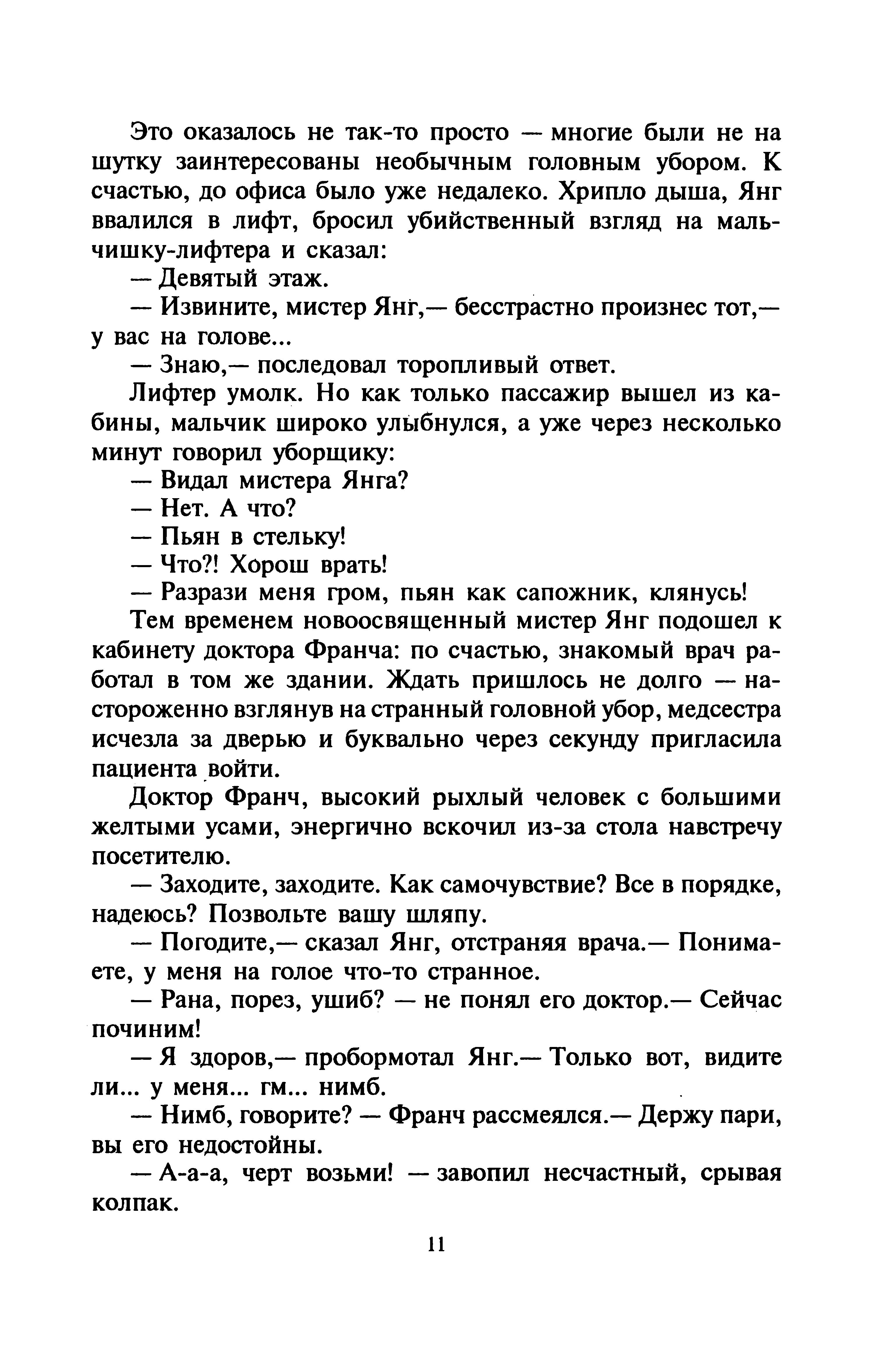 Это оказалось не так-то просто — многие были не на шутку заинтересованы необычным головным убором. К счастью, до офиса было уже недалеко. Хрипло дыша, Янг ввалился в лифт, бросил убийственный взгляд на мальчишку-лифтера и сказал:

— Девятый этаж.

— Извините, мистер Янг,— бесстрастно произнес тот,— у вас на голове...

— Знаю,— последовал торопливый ответ.

Лифтер умолк. Но как только пассажир вышел из кабины, мальчик широко улыбнулся, а уже через несколько минут говорил уборщику:

— Видал мистера Янга?

— Нет. А что?

— Пьян в стельку!

— Что?! Хорош врать!

— Разрази меня гром, пьян как сапожник, клянусь!

Тем временем новоосвященный мистер Янг подошел к кабинету доктора Франча: по счастью, знакомый врач работал в том же здании. Ждать пришлось не долго — настороженно взглянув на странный головной убор, медсестра исчезла за дверью и буквально через секунду пригласила пациента войти.

Доктор Франч, высокий рыхлый человек с большими желтыми усами, энергично вскочил из-за стола навстречу посетителю.

— Заходите, заходите. Как самочувствие? Все в порядке, надеюсь? Позвольте вашу шляпу.

— Погодите,— сказал Янг, отстраняя врача.— Понимаете, у меня на голое что-то странное.

— Рана, порез, ушиб? — не понял его доктор.— Сейчас починим!

— Я здоров,— пробормотал Янг.— Только вот, видите ли... у меня... гм... нимб.

— Нимб, говорите? — Франч рассмеялся.— Держу пари, вы его недостойны.

— А-а-а, черт возьми! — завопил несчастный, срывая колпак.

11